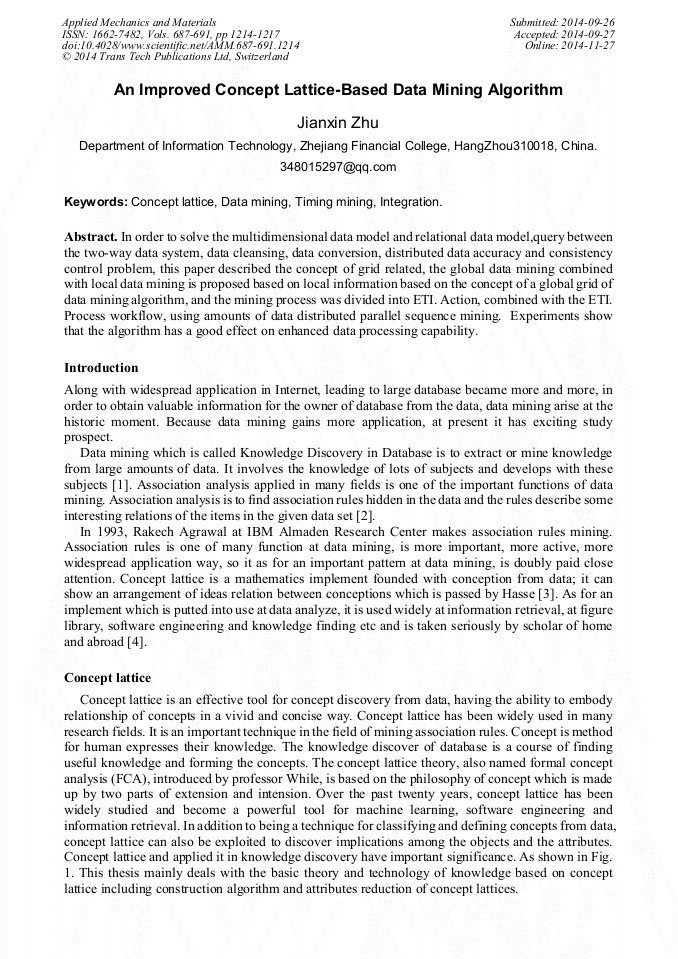 Applied Mechanics and Materials
ISSN: 1662-7482, Vols. 687-691, pp 1214-1217
doi:10.4028/www.scientific.net/AMM.687-691.1214
© 2014 Trans Tech Publications Ltd, Switzerland

Submitted: 2014-09-26
Accepted: 2014-09-27
Online: 2014-11-27

An Improved Concept Lattice-Based Data Mining Algorithm

Jianxin Zhu

Department of Information Technology, Zhejiang Financial College, HangZhou310018, China.

348015297@qq.com

Keywords: Concept lattice, Data mining, Timing mining, Integration.

Abstract. In order to solve the multidimensional data model and relational data model,query between the two-way data system, data cleansing, data conversion, distributed data accuracy and consistency control problem, this paper described the concept of grid related, the global data mining combined with local data mining is proposed based on local information based on the concept of a global grid of data mining algorithm, and the mining process was divided into ETI. Action, combined with the ETI. Process workflow, using amounts of data distributed parallel sequence mining. Experiments show that the algorithm has a good effect on enhanced data processing capability.

Introduction

Along with widespread application in Internet, leading to large database became more and more, in order to obtain valuable information for the owner of database from the data, data mining arise at the historic moment. Because data mining gains more application, at present it has exciting study prospect.

Data mining which is called Knowledge Discovery in Database is to extract or mine knowledge from large amounts of data. It involves the knowledge of lots of subjects and develops with these subjects [1]. Association analysis applied in many fields is one of the important functions of data mining. Association analysis is to find association rules hidden in the data and the rules describe some interesting relations of the items in the given data set [2].

In 1993, Rakech Agrawal at IBM Almaden Research Center makes association rules mining. Association rules is one of many function at data mining, is more important, more active, more widespread application way, so it as for an important pattern at data mining, is doubly paid close attention. Concept lattice is a mathematics implement founded with conception from data; it can show an arrangement of ideas relation between conceptions which is passed by Hasse [3]. As for an implement which is putted into use at data analyze, it is used widely at information retrieval, at figure library, software engineering and knowledge finding etc and is taken seriously by scholar of home and abroad [4].

Concept lattice

Concept lattice is an effective tool for concept discovery from data, having the ability to embody relationship of concepts in a vivid and concise way. Concept lattice has been widely used in many research fields. It is an important technique in the field of mining association rules. Concept is method for human expresses their knowledge. The knowledge discover of database is a course of finding useful knowledge and forming the concepts. The concept lattice theory, also named formal concept analysis (FCA), introduced by professor While, is based on the philosophy of concept which is made up by two parts of extension and intension. Over the past twenty years, concept lattice has been widely studied and become a powerful tool for machine learning, software engineering and information retrieval. In addition to being a technique for classifying and defining concepts from data, concept lattice can also be exploited to discover implications among the objects and the attributes. Concept lattice and applied it in knowledge discovery have important significance. As shown in Fig. 1. This thesis mainly deals with the basic theory and technology of knowledge based on concept lattice including construction algorithm and attributes reduction of concept lattices.